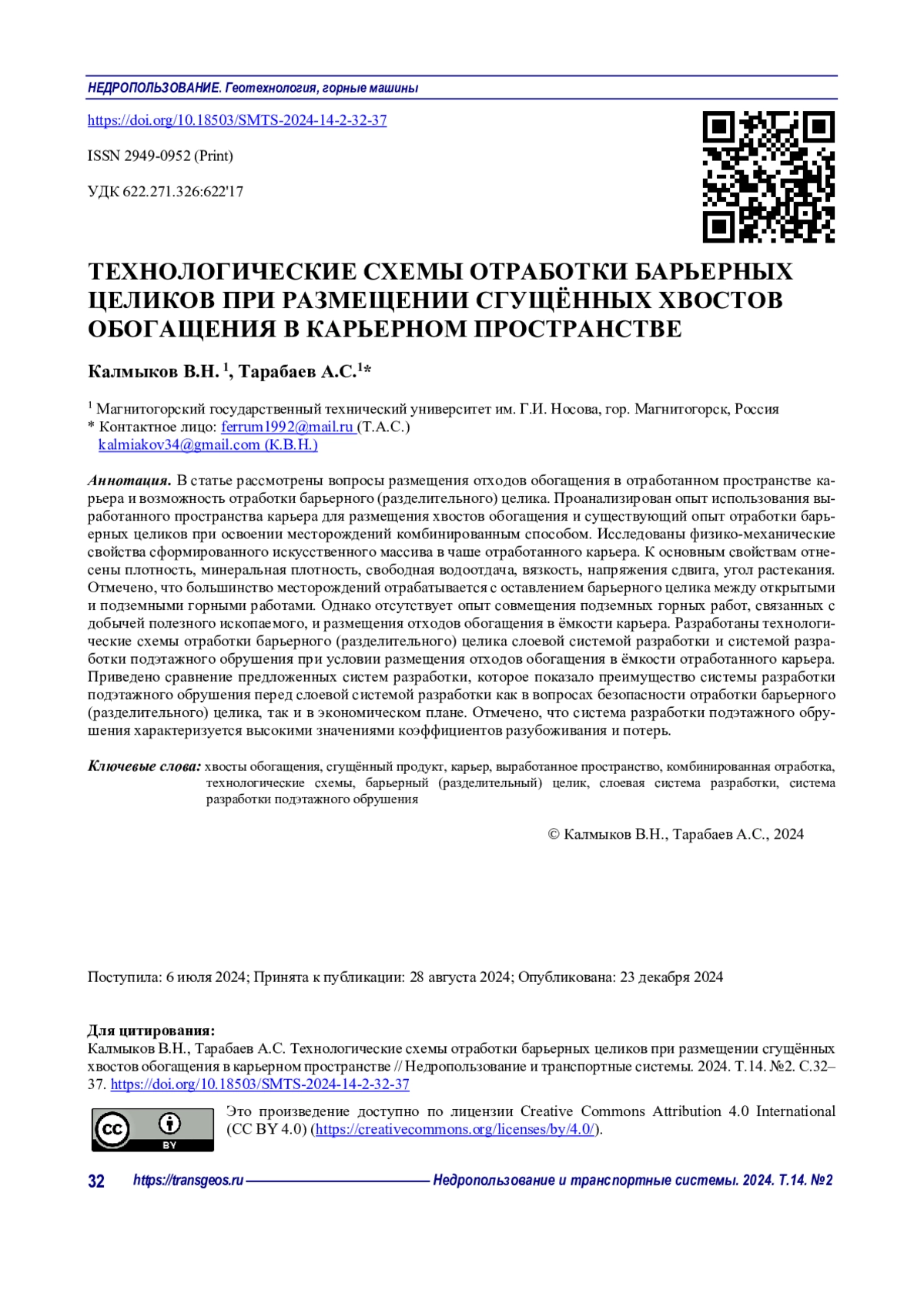 НЕДРОПОЛЬЗОВАНИЕ. Геотехнология, горные машины

https://doi.org/10.18503/SMTS-2024-14-2-32-37

ISSN 2949-0952 (Print)

УДК 622.271.326:622'17

ТЕХНОЛОГИЧЕСКИЕ СХЕМЫ ОТРАБОТКИ БАРЬЕРНЫХ ЦЕЛИКОВ ПРИ РАЗМЕЩЕНИИ СГУЩЁННЫХ ХВОСТОВ ОБОГАЩЕНИЯ В КАРЬЕРНОМ ПРОСТРАНСТВЕ

Калмыков В.Н. $^1$, Тарабаев А.С.$^1$*

$^1$ Магнитогорский государственный технический университет им. Г.И. Носова, гор. Магнитогорск, Россия
* Контактное лицо: ferrum1992@mail.ru (Т.А.С.)
kalmiakov34@gmail.com (К.В.Н.)

Аннотация. В статье рассмотрены вопросы размещения отходов обогащения в отработанном пространстве карьера и возможность отработки барьерного (разделительного) целика. Проанализирован опыт использования выработанного пространства карьера для размещения хвостов обогащения и существующий опыт отработки барьерных целиков при освоении месторождений комбинированным способом. Исследованы физико-механические свойства сформированного искусственного массива в чаше отработанного карьера. К основным свойствам отнесены плотность, минеральная плотность, свободная водоотдача, вязкость, напряжения сдвига, угол растекания. Отмечено, что большинство месторождений отрабатывается с оставлением барьерного целика между открытыми и подземными горными работами. Однако отсутствует опыт совмещения подземных горных работ, связанных с добычей полезного ископаемого, и размещения отходов обогащения в ёмкости карьера. Разработаны технологические схемы отработки барьерного (разделительного) целика слоевой системой разработки и системой разработки подэтажного обрушения при условии размещения отходов обогащения в ёмкости отработанного карьера. Приведено сравнение предложенных систем разработки, которое показало преимущество системы разработки подэтажного обрушения перед слоевой системой разработки как в вопросах безопасности отработки барьерного (разделительного) целика, так и в экономическом плане. Отмечено, что система разработки подэтажного обрушения характеризуется высокими значениями коэффициентов разубоживания и потерь.

Ключевые слова: хвосты обогащения, сгущённый продукт, карьер, выработанное пространство, комбинированная отработка, технологические схемы, барьерный (разделительный) целик, слоевая система разработки, система разработки подэтажного обрушения

© Калмыков В.Н., Тарабаев А.С., 2024

Поступила: 6 июля 2024; Принята к публикации: 28 августа 2024; Опубликована: 23 декабря 2024

Для цитирования:
Калмыков В.Н., Тарабаев А.С. Технологические схемы отработки барьерных целиков при размещении сгущённых хвостов обогащения в карьерном пространстве // Недропользование и транспортные системы. 2024. Т.14. №2. С.32–37. https://doi.org/10.18503/SMTS-2024-14-2-32-37

cc BY

Это произведение доступно по лицензии Creative Commons Attribution 4.0 International (CC BY 4.0) (https://creativecommons.org/licenses/by/4.0/).

32 https://transgeos.ru Недропользование и транспортные системы. 2024. Т.14. №2